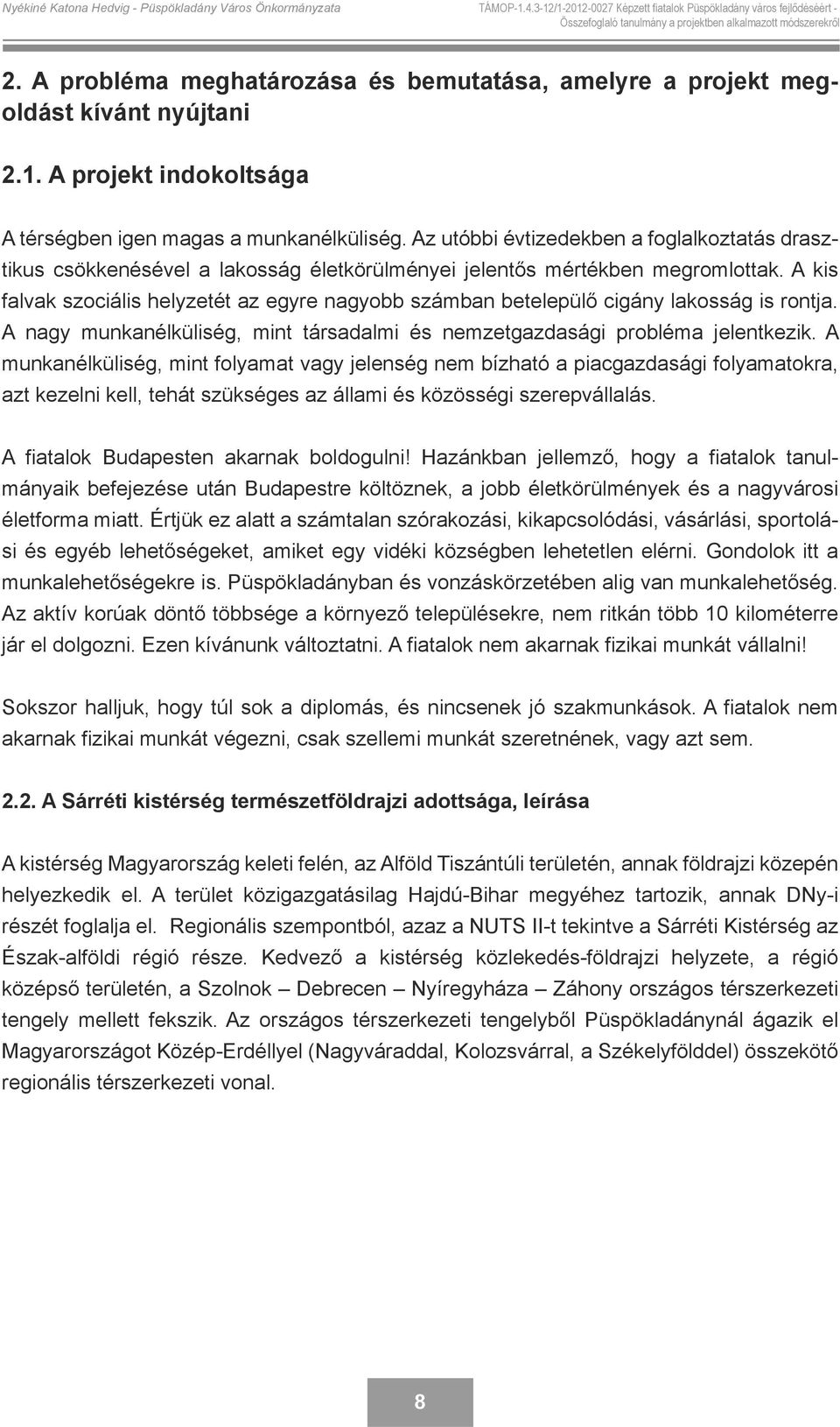 Nyékiné Katona Hedvig - Püspökladány Város Önkormányzata

TÁMOP-1.4.3-12/1-2012-0027 Képzett fiatalok Püspökladány város fejlődéséért - Összefoglaló tanulmány a projektben alkalmazott módszerekről

2. A probléma meghatározása és bemutatása, amelyre a projekt megoldást kívánt nyújtani

2.1. A projekt indokoltsága

A térségben igen magas a munkanélküliség. Az utóbbi évtizedekben a foglalkoztatás drasztikus csökkenésével a lakosság életkörülményei jelentős mértékben megromlottak. A kis falvak szociális helyzetét az egyre nagyobb számban betelepülő cigány lakosság is rontja. A nagy munkanélküliség, mint társadalmi és nemzetgazdasági probléma jelentkezik. A munkanélküliség, mint folyamat vagy jelenség nem bízható a piacgazdasági folyamatokra, azt kezelni kell, tehát szükséges az állami és közösségi szerepvállalás.

A fiatalok Budapesten akarnak boldogulni! Hazánkban jellemző, hogy a fiatalok tanulmányaik befejezése után Budapestre költöznek, a jobb életkörülmények és a nagyvárosi életforma miatt. Értjük ez alatt a számtalan szórakozási, kikapcsolódási, vásárlási, sportolási és egyéb lehetőségeket, amiket egy vidéki községben lehetetlen elérni. Gondolok itt a munkalehetőségekre is. Püspökladányban és vonzáskörzetében alig van munkalehetőség. Az aktív korúak döntő többsége a környező településekre, nem ritkán több 10 kilométerre jár el dolgozni. Ezen kívánunk változtatni. A fiatalok nem akarnak fizikai munkát vállalni!

Sokszor halljuk, hogy túl sok a diplomás, és nincsenek jó szakmunkások. A fiatalok nem akarnak fizikai munkát végezni, csak szellemi munkát szeretnének, vagy azt sem.

2.2. A Sárréti kistérség természetföldrajzi adottsága, leírása

A kistérség Magyarország keleti felén, az Alföld Tiszántúli területén, annak földrajzi közepén helyezkedik el. A terület közigazgatásilag Hajdú-Bihar megyéhez tartozik, annak DNy-i részét foglalja el. Regionális szempontból, azaz a NUTS II-t tekintve a Sárréti Kistérség az Észak-alföldi régió része. Kedvező a kistérség közlekedés-földrajzi helyzete, a régió középső területén, a Szolnok – Debrecen – Nyíregyháza – Záhony országos térszerkezeti tengely mellett fekszik. Az országos térszerkezeti tengelyből Püspökladánynál ágazik el Magyarországot Közép-Erdéllyel (Nagyváraddal, Kolozsvárral, a Székelyfölddel) összekötő regionális térszerkezeti vonal.

8